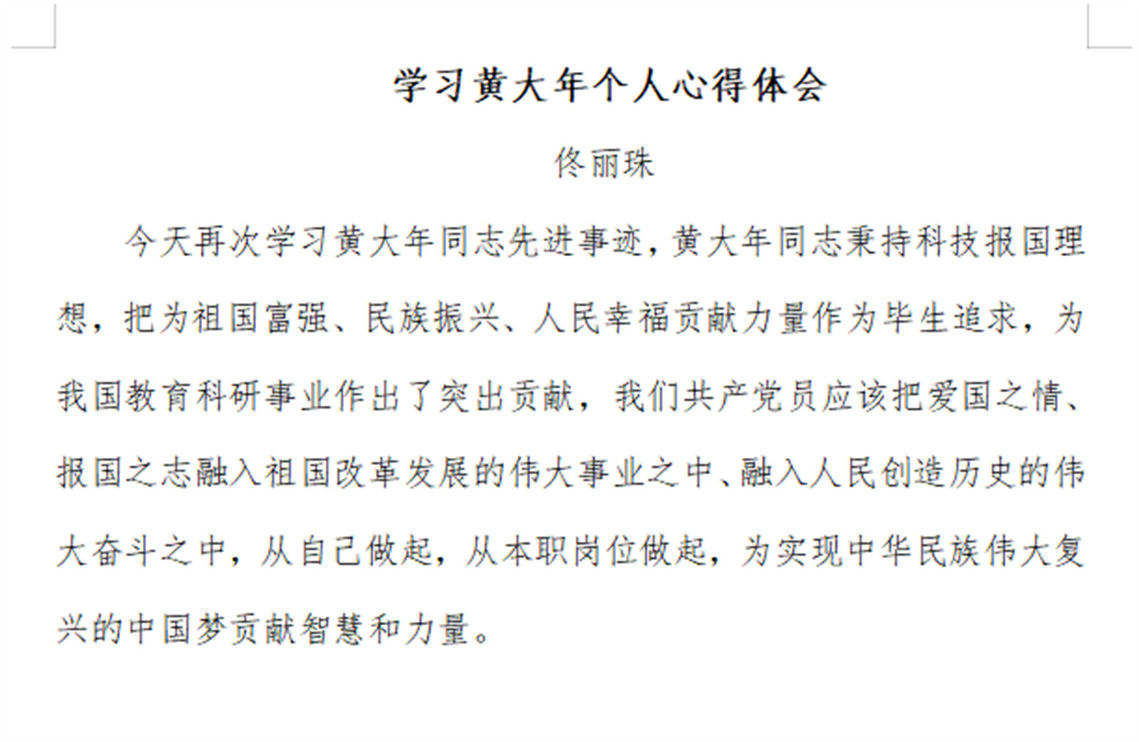 学习黄大年个人心得体会

佟丽珠

今天再次学习黄大年同志先进事迹，黄大年同志秉持科技报国理想，把为祖国富强、民族振兴、人民幸福贡献力量作为毕生追求，为我国教育科研事业作出了突出贡献，我们共产党员应该把爱国之情、报国之志融入祖国改革发展的伟大事业之中、融入人民创造历史的伟大奋斗之中，从自己做起，从本职岗位做起，为实现中华民族伟大复兴的中国梦贡献智慧和力量。